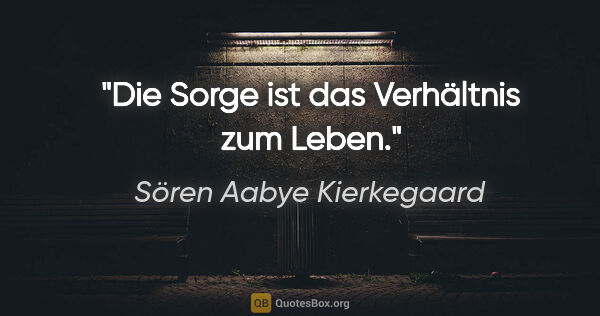 "Die Sorge ist das Verhältnis zum Leben."

Sören Aabye Kierkegaard

QB QuotesBox.org